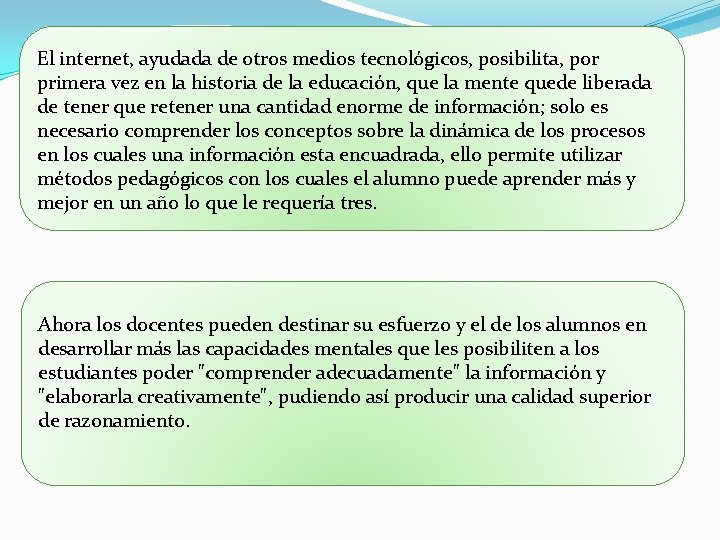 El internet, ayudada de otros medios tecnológicos, posibilita, por primera vez en la historia de la educación, que la mente quede liberada de tener que retener una cantidad enorme de información; solo es necesario comprender los conceptos sobre la dinámica de los procesos en los cuales una información esta encuadrada, ello permite utilizar métodos pedagógicos con los cuales el alumno puede aprender más y mejor en un año lo que le requería tres.

Ahora los docentes pueden destinar su esfuerzo y el de los alumnos en desarrollar más las capacidades mentales que les posibiliten a los estudiantes poder "comprender adecuadamente" la información y "elaborarla creativamente", pudiendo así producir una calidad superior de razonamiento.